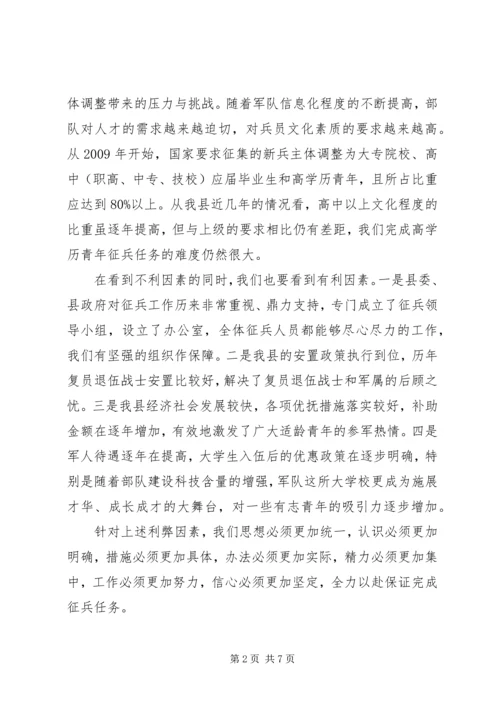 体调整带来的压力与挑战。随着军队信息化程度的不断提高，部队对人才的需求越来越迫切，对兵员文化素质的要求越来越高。从 2009 年开始，国家要求征集的新兵主体调整为大专院校、高中（职高、中专、技校）应届毕业生和高学历青年，且所占比重应达到 80%以上。从我县近几年的情况看，高中以上文化程度的比重虽逐年提高，但与上级的要求相比仍有差距，我们完成高学历青年征兵任务的难度仍然很大。

在看到不利因素的同时，我们也要看到有利因素。一是县委、县政府对征兵工作历来非常重视、鼎力支持，专门成立了征兵领导小组，设立了办公室，全体征兵人员都能够尽心尽力的工作，我们有坚强的组织作保障。二是我县的安置政策执行到位，历年复员退伍战士安置比较好，解决了复员退伍战士和军属的后顾之忧。三是我县经济社会发展较快，各项优抚措施落实较好，补助金额在逐年增加，有效地激发了广大适龄青年的参军热情。四是军人待遇逐年在提高，大学生入伍后的优惠政策在逐步明确，特别是随着部队建设科技含量的增强，军队这所大学校更成为施展才华、成长成才的大舞台，对一些有志青年的吸引力逐步增加。

针对上述利弊因素，我们思想必须更加统一，认识必须更加明确，措施必须更加具体，办法必须更加实际，精力必须更加集中，工作必须更加努力，信心必须更加坚定，全力以赴保证完成征兵任务。

第 2 页 共 7 页